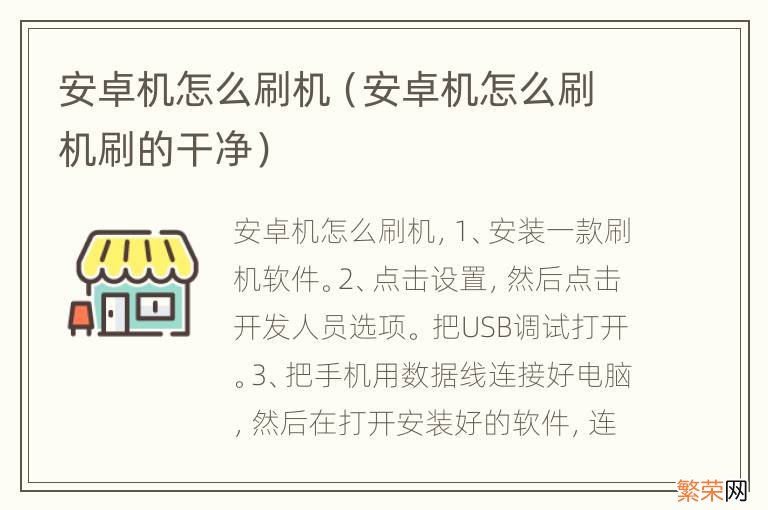 安卓机怎么刷机（安卓机怎么刷机刷的干净）

安卓机怎么刷机，1、安装一款刷机软件。2、点击设置，然后点击开发人员选项。把USB调试打开。3、把手机用数据线连接好电脑，然后在打开安装好的软件，连

繁荣网